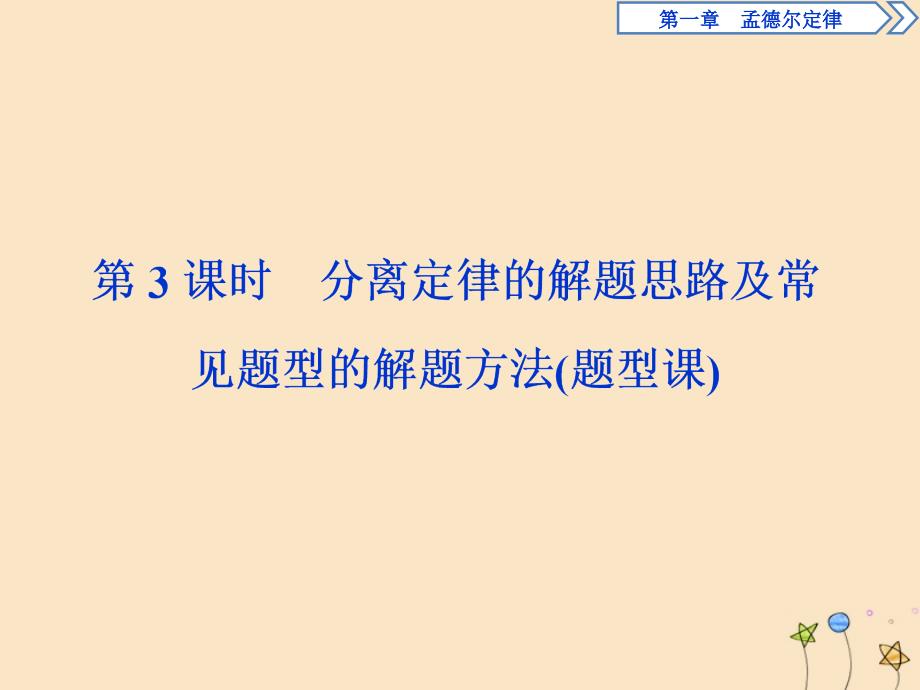 第一章　孟德尔定律

第 3 课时　分离定律的解题思路及常见题型的解题方法(题型课)